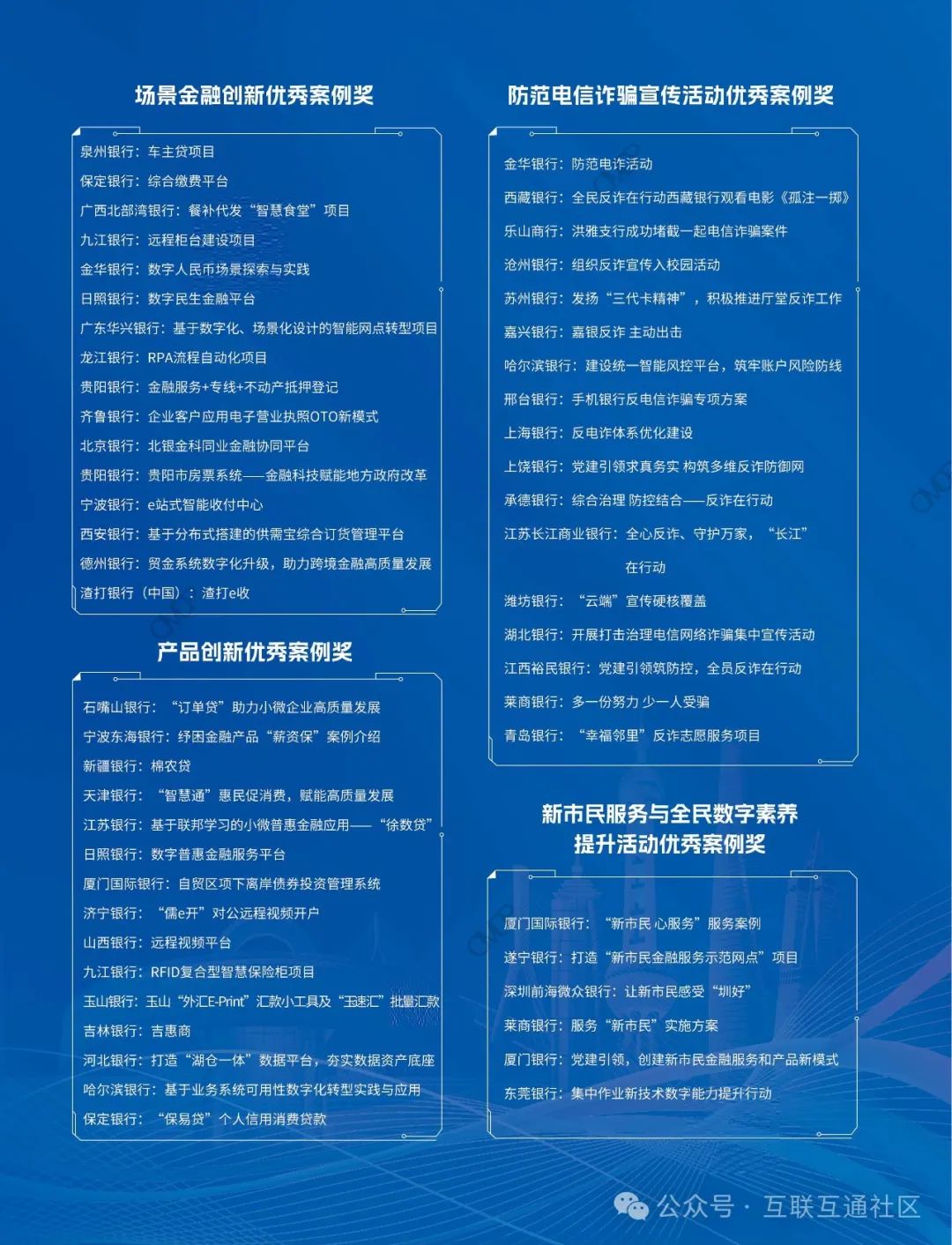 场景金融创新优秀案例奖

泉州银行：车主贷项目
保定银行：综合缴费平台
广西北部湾银行：餐补代发“智慧食堂”项目
九江银行：远程柜台建设项目
金华银行：数字人民币场景探索与实践
日照银行：数字民生金融平台
广东华兴银行：基于数字化、场景化设计的智能网点转型项目
龙江银行：RPA流程自动化项目
贵阳银行：金融服务+专线+不动产抵押登记
齐鲁银行：企业客户应用电子营业执照OTO新模式
北京银行：北银金科同业金融协同平台
贵阳银行：贵阳市房票系统——金融科技赋能地方政府改革
宁波银行：e站式智能收付中心
西安银行：基于分布式搭建的供需宝综合订货管理平台
德州银行：贸金系统数字化升级，助力跨境金融高质量发展
渣打银行（中国）：渣打e收

产品创新优秀案例奖

石嘴山银行：“订单贷”助力小微企业高质量发展
宁波东海银行：纾困金融产品“薪资保”案例介绍
新疆银行：棉农贷
天津银行：“智慧通”惠民促消费，赋能高质量发展
江苏银行：基于联邦学习的小微普惠金融应用——“徐数贷”
日照银行：数字普惠金融服务平台
厦门国际银行：自贸区项下离岸债券投资管理系统
济宁银行：“儒e开”对公远程视频开户
山西银行：远程视频平台
九江银行：RFID复合型智慧保险柜项目
玉山银行：玉山“外汇E-Print”汇款小工具及“玉速汇”批量汇款
吉林银行：吉惠商
河北银行：打造“湖仓一体”数据平台，夯实数据资产底座
哈尔滨银行：基于业务系统可用性数字化转型实践与应用
保定银行：“保易贷”个人信用消费贷款

防范电信诈骗宣传活动优秀案例奖

金华银行：防范电诈活动
西藏银行：全民反诈在行动西藏银行观看电影《孤注一掷》
乐山商行：洪雅支行成功堵截一起电信诈骗案件
沧州银行：组织反诈宣传入校园活动
苏州银行：发扬“三代卡精神”，积极推进厅堂反诈工作
嘉兴银行：嘉银反诈 主动出击
哈尔滨银行：建设统一智能风控平台，筑牢账户风险防线
邢台银行：手机银行反电信诈骗专项方案
上海银行：反电诈体系优化建设
上饶银行：党建引领求真务实 构筑多维反诈防御网
承德银行：综合治理 防控结合——反诈在行动
江苏长江商业银行：全心反诈、守护万家，“长江”在行动
潍坊银行：“云端”宣传硬核覆盖
湖北银行：开展打击治理电信网络诈骗集中宣传活动
江西裕民银行：党建引领筑防控，全员反诈在行动
莱商银行：多一份努力 少一人受骗
青岛银行：“幸福邻里”反诈志愿服务项目

新市民服务与全民数字素养提升活动优秀案例奖

厦门国际银行：“新市民 心服务”服务案例
遂宁银行：打造“新市民金融服务示范网点”项目
深圳前海微众银行：让新市民感受“圳好”
莱商银行：服务“新市民”实施方案
厦门银行：党建引领，创建新市民金融服务和产品新模式
东莞银行：集中作业新技术数字能力提升行动

公众号 · 互联互通社区